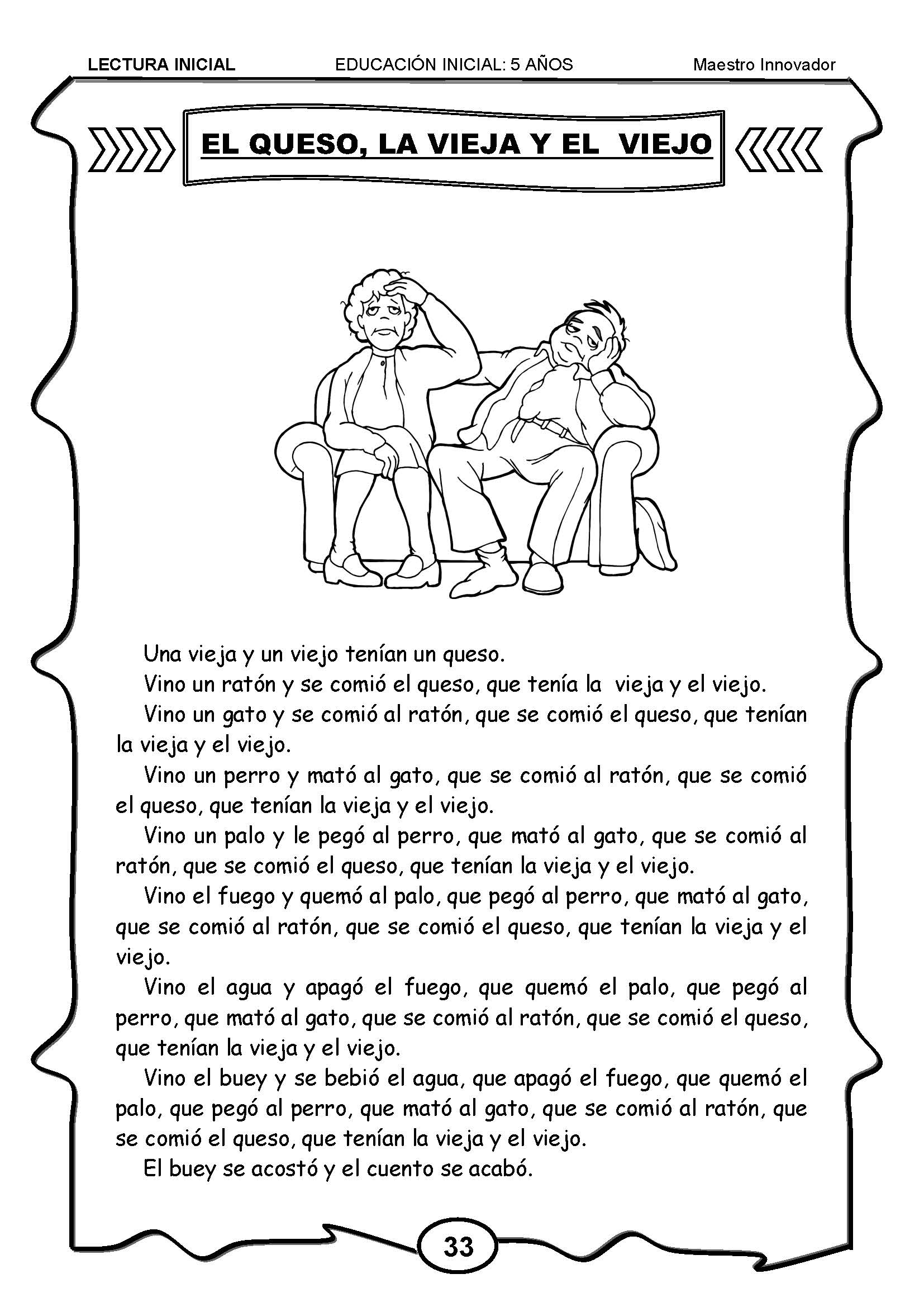 LECTURA INICIAL EDUCACIÓN INICIAL: 5 AÑOS Maestro Innovador

EL QUESO, LA VIEJA Y EL VIEJO

Una vieja y un viejo tenían un queso.

Vino un ratón y se comió el queso, que tenía la vieja y el viejo.

Vino un gato y se comió al ratón, que se comió el queso, que tenían la vieja y el viejo.

Vino un perro y mató al gato, que se comió al ratón, que se comió el queso, que tenían la vieja y el viejo.

Vino un palo y le pegó al perro, que mató al gato, que se comió al ratón, que se comió el queso, que tenían la vieja y el viejo.

Vino el fuego y quemó al palo, que pegó al perro, que mató al gato, que se comió al ratón, que se comió el queso, que tenían la vieja y el viejo.

Vino el agua y apagó el fuego, que quemó el palo, que pegó al perro, que mató al gato, que se comió al ratón, que se comió el queso, que tenían la vieja y el viejo.

Vino el buey y se bebió el agua, que apagó el fuego, que quemó el palo, que pegó al perro, que mató al gato, que se comió al ratón, que se comió el queso, que tenían la vieja y el viejo.

El buey se acostó y el cuento se acabó.

33